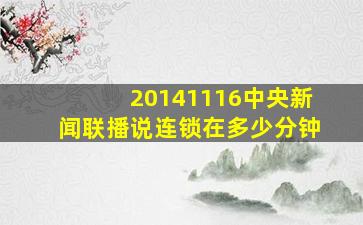 20141116中央新闻联播说连锁在多少分钟